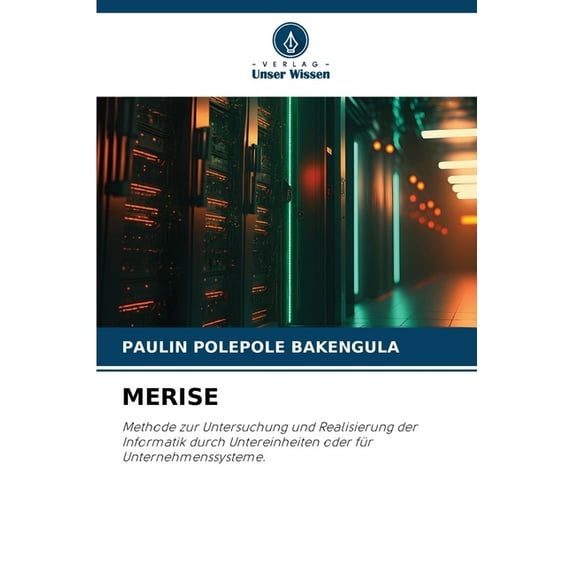 - VERLAG -
Unser Wissen

PAULIN POLEPOLE BAKENGULA

MERISE

Methode zur Untersuchung und Realisierung der Informatik durch Untereinheiten oder für Unternehmenssysteme.